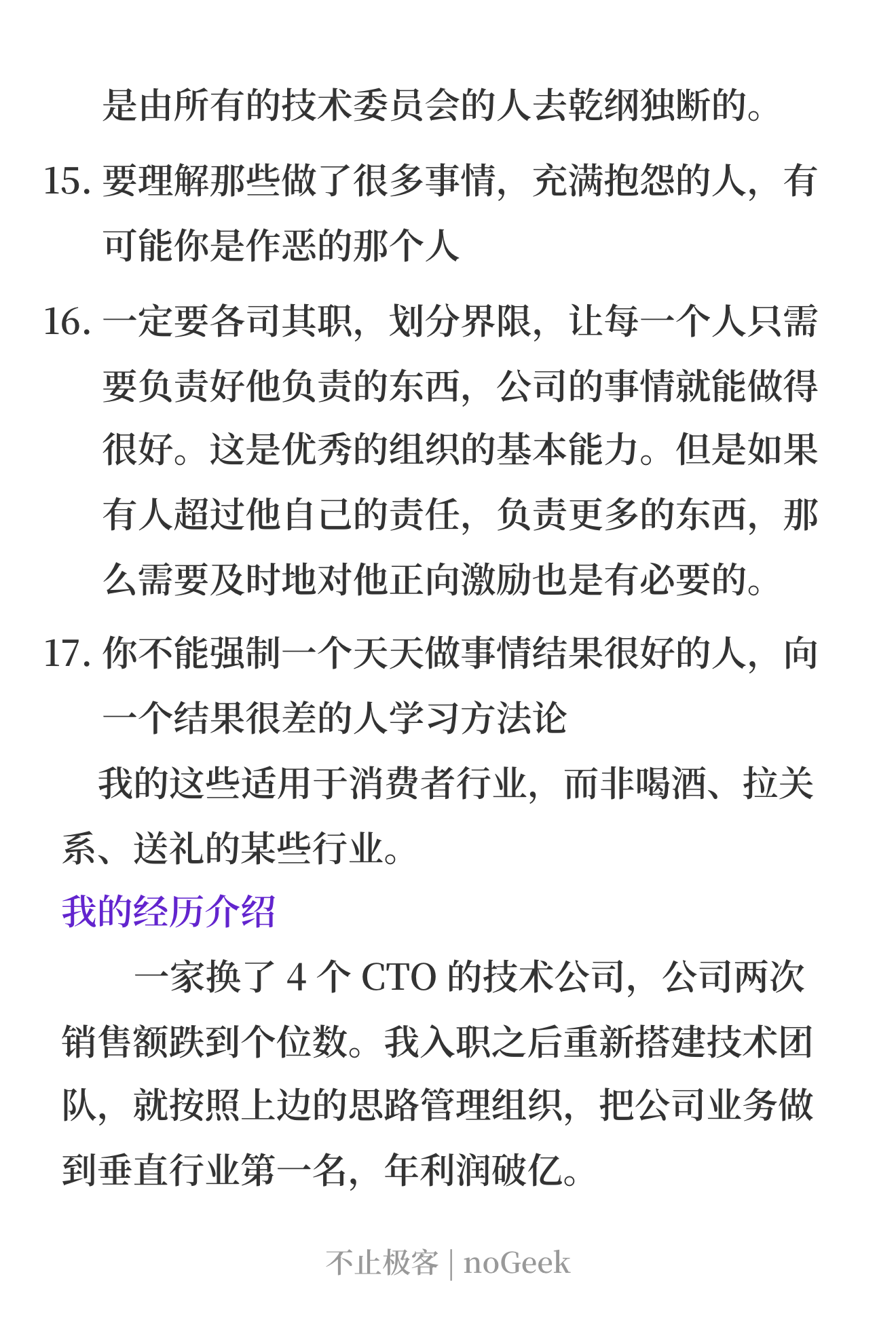 是由所有的技术委员会的人去乾纲独断的。

15. 要理解那些做了很多事情，充满抱怨的人，有可能你是作恶的那个人

16. 一定要各司其职，划分界限，让每一个人只需要负责好他负责的东西，公司的事情就能做得很好。这是优秀的组织的基本能力。但是如果有人超过他自己的责任，负责更多的东西，那么需要及时地对他正向激励也是有必要的。

17. 你不能强制一个天天做事情结果很好的人，向一个结果很差的人学习方法论

我的这些适用于消费者行业，而非喝酒、拉关系、送礼的某些行业。

我的经历介绍

一家换了 4 个 CTO 的技术公司，公司两次销售额跌到个位数。我入职之后重新搭建技术团队，就按照上边的思路管理组织，把公司业务做到垂直行业第一名，年利润破亿。

不止极客 | noGeek